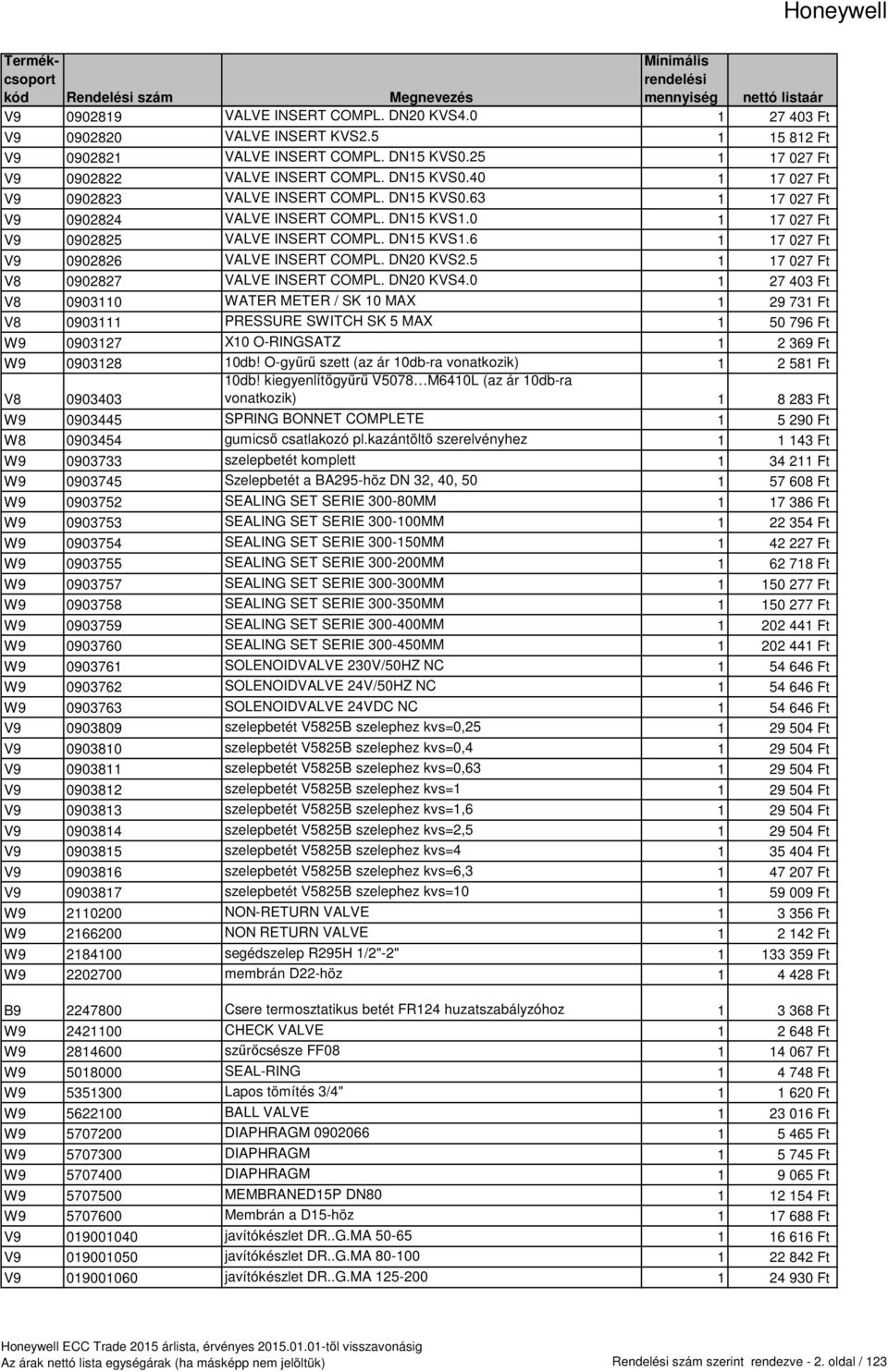 Honeywell

| Termék-csoport kód | Rendelési szám | Megnevezés | Minimális rendelési mennyiség | nettó listaár |
|---|---|---|---|---|
| V9 | 0902819 | VALVE INSERT COMPL. DN20 KVS4.0 | 1 | 27 403 Ft |
| V9 | 0902820 | VALVE INSERT KVS2.5 | 1 | 15 812 Ft |
| V9 | 0902821 | VALVE INSERT COMPL. DN15 KVS0.25 | 1 | 17 027 Ft |
| V9 | 0902822 | VALVE INSERT COMPL. DN15 KVS0.40 | 1 | 17 027 Ft |
| V9 | 0902823 | VALVE INSERT COMPL. DN15 KVS0.63 | 1 | 17 027 Ft |
| V9 | 0902824 | VALVE INSERT COMPL. DN15 KVS1.0 | 1 | 17 027 Ft |
| V9 | 0902825 | VALVE INSERT COMPL. DN15 KVS1.6 | 1 | 17 027 Ft |
| V9 | 0902826 | VALVE INSERT COMPL. DN20 KVS2.5 | 1 | 17 027 Ft |
| V8 | 0902827 | VALVE INSERT COMPL. DN20 KVS4.0 | 1 | 27 403 Ft |
| V8 | 0903110 | WATER METER / SK 10 MAX | 1 | 29 731 Ft |
| V8 | 0903111 | PRESSURE SWITCH SK 5 MAX | 1 | 50 796 Ft |
| W9 | 0903127 | X10 O-RINGSATZ | 1 | 2 369 Ft |
| W9 | 0903128 | 10db! O-gyűrű szett (az ár 10db-ra vonatkozik) | 1 | 2 581 Ft |
| V8 | 0903403 | 10db! kiegyenlítőgyűrű V5078…M6410L (az ár 10db-ra vonatkozik) | 1 | 8 283 Ft |
| W9 | 0903445 | SPRING BONNET COMPLETE | 1 | 5 290 Ft |
| W8 | 0903454 | gumicső csatlakozó pl.kazántöltő szerelvényhez | 1 | 1 143 Ft |
| W9 | 0903733 | szelepbetét komplett | 1 | 34 211 Ft |
| W9 | 0903745 | Szelepbetét a BA295-höz DN 32, 40, 50 | 1 | 57 608 Ft |
| W9 | 0903752 | SEALING SET SERIE 300-80MM | 1 | 17 386 Ft |
| W9 | 0903753 | SEALING SET SERIE 300-100MM | 1 | 22 354 Ft |
| W9 | 0903754 | SEALING SET SERIE 300-150MM | 1 | 42 227 Ft |
| W9 | 0903755 | SEALING SET SERIE 300-200MM | 1 | 62 718 Ft |
| W9 | 0903757 | SEALING SET SERIE 300-300MM | 1 | 150 277 Ft |
| W9 | 0903758 | SEALING SET SERIE 300-350MM | 1 | 150 277 Ft |
| W9 | 0903759 | SEALING SET SERIE 300-400MM | 1 | 202 441 Ft |
| W9 | 0903760 | SEALING SET SERIE 300-450MM | 1 | 202 441 Ft |
| W9 | 0903761 | SOLENOIDVALVE 230V/50HZ NC | 1 | 54 646 Ft |
| W9 | 0903762 | SOLENOIDVALVE 24V/50HZ NC | 1 | 54 646 Ft |
| W9 | 0903763 | SOLENOIDVALVE 24VDC NC | 1 | 54 646 Ft |
| V9 | 0903809 | szelepbetét V5825B szelephez kvs=0,25 | 1 | 29 504 Ft |
| V9 | 0903810 | szelepbetét V5825B szelephez kvs=0,4 | 1 | 29 504 Ft |
| V9 | 0903811 | szelepbetét V5825B szelephez kvs=0,63 | 1 | 29 504 Ft |
| V9 | 0903812 | szelepbetét V5825B szelephez kvs=1 | 1 | 29 504 Ft |
| V9 | 0903813 | szelepbetét V5825B szelephez kvs=1,6 | 1 | 29 504 Ft |
| V9 | 0903814 | szelepbetét V5825B szelephez kvs=2,5 | 1 | 29 504 Ft |
| V9 | 0903815 | szelepbetét V5825B szelephez kvs=4 | 1 | 35 404 Ft |
| V9 | 0903816 | szelepbetét V5825B szelephez kvs=6,3 | 1 | 47 207 Ft |
| V9 | 0903817 | szelepbetét V5825B szelephez kvs=10 | 1 | 59 009 Ft |
| W9 | 2110200 | NON-RETURN VALVE | 1 | 3 356 Ft |
| W9 | 2166200 | NON RETURN VALVE | 1 | 2 142 Ft |
| W9 | 2184100 | segédszelep R295H 1/2"-2" | 1 | 133 359 Ft |
| W9 | 2202700 | membrán D22-höz | 1 | 4 428 Ft |
| B9 | 2247800 | Csere termosztatikus betét FR124 huzatszabályzóhoz | 1 | 3 368 Ft |
| W9 | 2421100 | CHECK VALVE | 1 | 2 648 Ft |
| W9 | 2814600 | szűrőcsésze FF08 | 1 | 14 067 Ft |
| W9 | 5018000 | SEAL-RING | 1 | 4 748 Ft |
| W9 | 5351300 | Lapos tömítés 3/4" | 1 | 1 620 Ft |
| W9 | 5622100 | BALL VALVE | 1 | 23 016 Ft |
| W9 | 5707200 | DIAPHRAGM 0902066 | 1 | 5 465 Ft |
| W9 | 5707300 | DIAPHRAGM | 1 | 5 745 Ft |
| W9 | 5707400 | DIAPHRAGM | 1 | 9 065 Ft |
| W9 | 5707500 | MEMBRANED15P DN80 | 1 | 12 154 Ft |
| W9 | 5707600 | Membrán a D15-höz | 1 | 17 688 Ft |
| V9 | 019001040 | javítókészlet DR..G.MA 50-65 | 1 | 16 616 Ft |
| V9 | 019001050 | javítókészlet DR..G.MA 80-100 | 1 | 22 842 Ft |
| V9 | 019001060 | javítókészlet DR..G.MA 125-200 | 1 | 24 930 Ft |

Honeywell ECC Trade 2015 árlista, érvényes 2015.01.01-től visszavonásig
Az árak nettó lista egységárak (ha másképp nem jelöltük)
Rendelési szám szerint rendezve - 2. oldal / 123